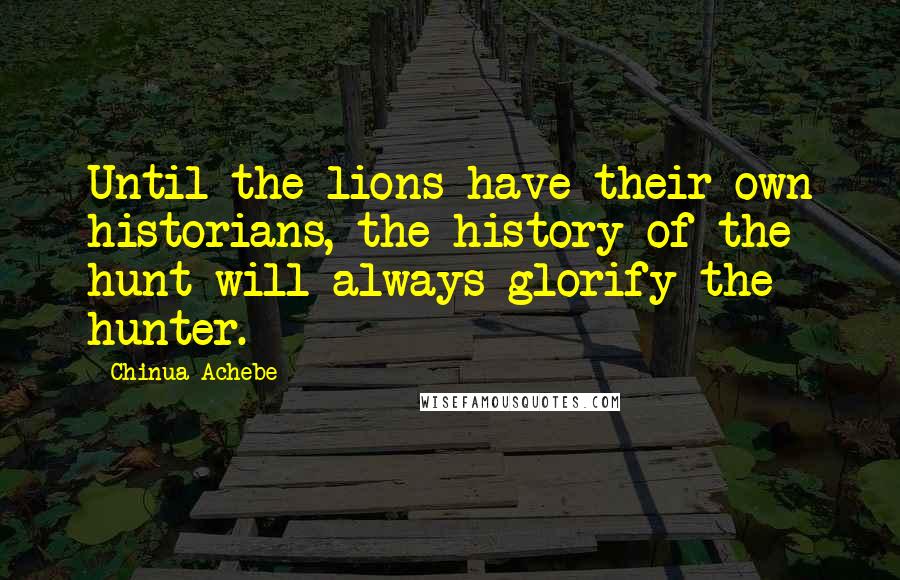 Until the lions have their own historians, the history of the hunt will always glorify the hunter.

Chinua Achebe

WISEFAMOUSQUOTES.COM